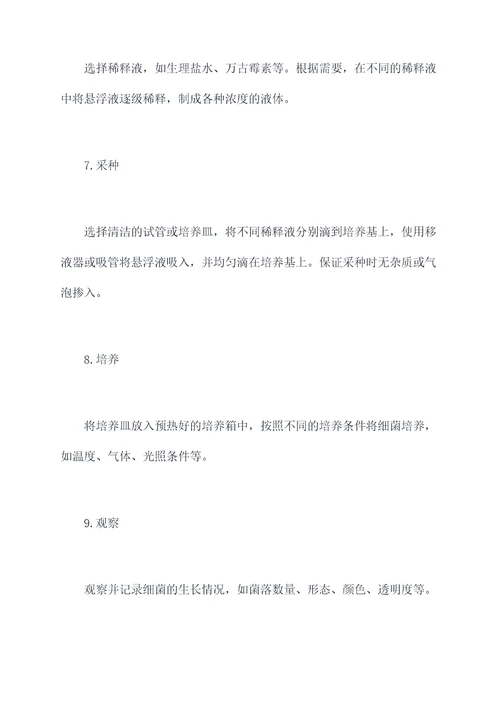 选择稀释液，如生理盐水、万古霉素等。根据需要，在不同的稀释液中将悬浮液逐级稀释，制成各种浓度的液体。

7.采种

选择清洁的试管或培养皿，将不同稀释液分别滴到培养基上，使用移液器或吸管将悬浮液吸入，并均匀滴在培养基上。保证采种时无杂质或气泡掺入。

8.培养

将培养皿放入预热好的培养箱中，按照不同的培养条件将细菌培养，如温度、气体、光照条件等。

9.观察

观察并记录细菌的生长情况，如菌落数量、形态、颜色、透明度等。